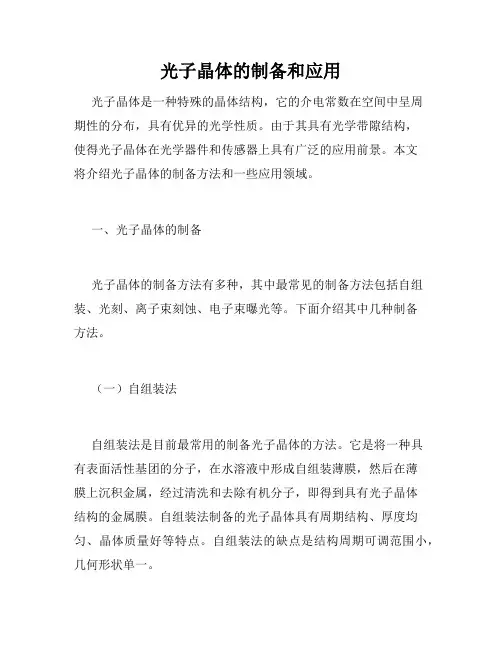 光子晶体的制备和应用

光子晶体是一种特殊的晶体结构，它的介电常数在空间中呈周期性的分布，具有优异的光学性质。由于其具有光学带隙结构，使得光子晶体在光学器件和传感器上具有广泛的应用前景。本文将介绍光子晶体的制备方法和一些应用领域。

一、光子晶体的制备

光子晶体的制备方法有多种，其中最常见的制备方法包括自组装、光刻、离子束刻蚀、电子束曝光等。下面介绍其中几种制备方法。

（一）自组装法

自组装法是目前最常用的制备光子晶体的方法。它是将一种具有表面活性基团的分子，在水溶液中形成自组装薄膜，然后在薄膜上沉积金属，经过清洗和去除有机分子，即得到具有光子晶体结构的金属膜。自组装法制备的光子晶体具有周期结构、厚度均匀、晶体质量好等特点。自组装法的缺点是结构周期可调范围小，几何形状单一。